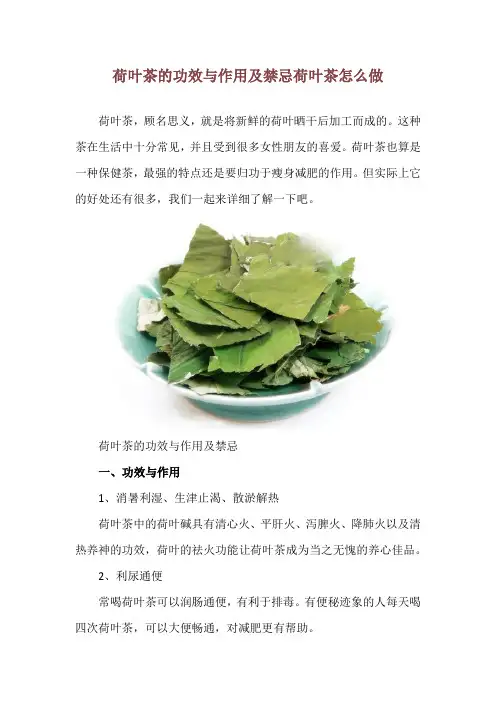 荷叶茶的功效与作用及禁忌荷叶茶怎么做

荷叶茶，顾名思义，就是将新鲜的荷叶晒干后加工而成的。这种茶在生活中十分常见，并且受到很多女性朋友的喜爱。荷叶茶也算是一种保健茶，最强的特点还是要归功于瘦身减肥的作用。但实际上它的好处还有很多，我们一起来详细了解一下吧。

荷叶茶的功效与作用及禁忌

一、功效与作用

1、消暑利湿、生津止渴、散淤解热

荷叶茶中的荷叶碱具有清心火、平肝火、泻脾火、降肺火以及清热养神的功效，荷叶的祛火功能让荷叶茶成为当之无愧的养心佳品。

2、利尿通便

常喝荷叶茶可以润肠通便，有利于排毒。有便秘迹象的人每天喝四次荷叶茶，可以大便畅通，对减肥更有帮助。